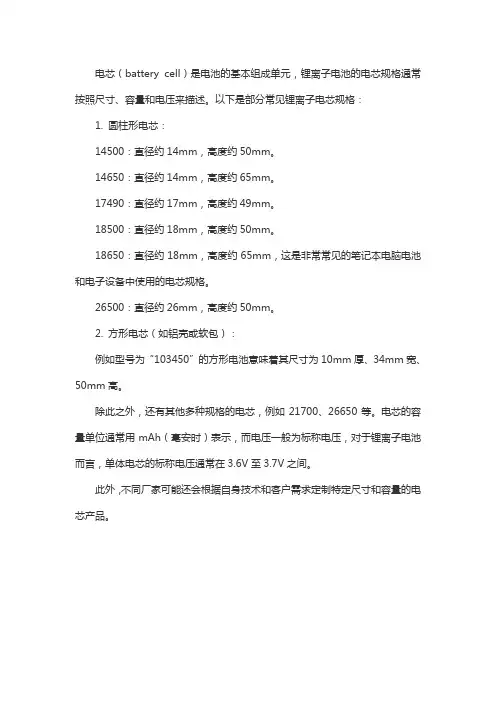 电芯（battery cell）是电池的基本组成单元，锂离子电池的电芯规格通常按照尺寸、容量和电压来描述。以下是部分常见锂离子电芯规格：

1. 圆柱形电芯：

14500：直径约 14mm，高度约 50mm。

14650：直径约 14mm，高度约 65mm。

17490：直径约 17mm，高度约 49mm。

18500：直径约 18mm，高度约 50mm。

18650：直径约 18mm，高度约 65mm，这是非常常见的笔记本电脑电池和电子设备中使用的电芯规格。

26500：直径约 26mm，高度约 50mm。

2. 方形电芯（如铝壳或软包）：

例如型号为“103450”的方形电池意味着其尺寸为 10mm 厚、34mm 宽、50mm 高。

除此之外，还有其他多种规格的电芯，例如 21700、26650 等。电芯的容量单位通常用 mAh（毫安时）表示，而电压一般为标称电压，对于锂离子电池而言，单体电芯的标称电压通常在 3.6V 至 3.7V 之间。

此外，不同厂家可能还会根据自身技术和客户需求定制特定尺寸和容量的电芯产品。